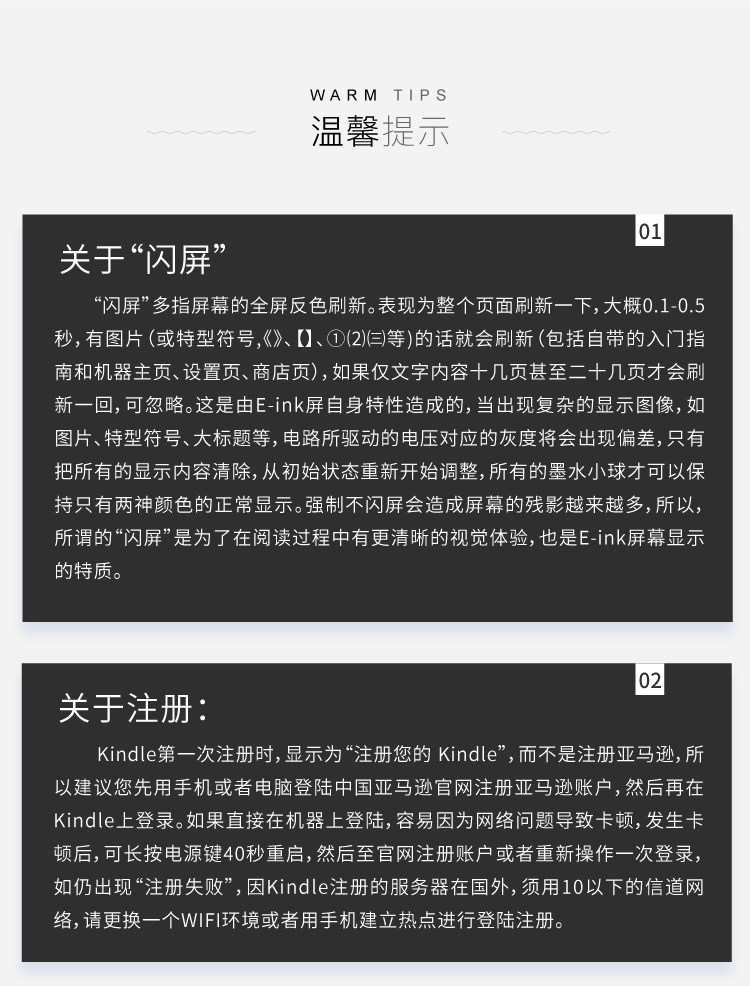 WARM TIPS
温馨提示

01
关于“闪屏”

“闪屏”多指屏幕的全屏反色刷新。表现为整个页面刷新一下，大概0.1-0.5秒，有图片（或特型符号,《》、【】、①⑵㈢等）的话就会刷新（包括自带的入门指南和机器主页、设置页、商店页），如果仅文字内容十几页甚至二十几页才会刷新一回，可忽略。这是由E-ink屏自身特性造成的，当出现复杂的显示图像，如图片、特型符号、大标题等，电路所驱动的电压对应的灰度将会出现偏差，只有把所有的显示内容清除，从初始状态重新开始调整，所有的墨水小球才可以保持只有两神颜色的正常显示。强制不闪屏会造成屏幕的残影越来越多，所以，所谓的“闪屏”是为了在阅读过程中有更清晰的视觉体验，也是E-ink屏幕显示的特质。

02
关于注册：

Kindle第一次注册时，显示为“注册您的 Kindle”，而不是注册亚马逊，所以建议您先用手机或者电脑登陆中国亚马逊官网注册亚马逊账户，然后再在Kindle上登录。如果直接在机器上登陆，容易因为网络问题导致卡顿，发生卡顿后，可长按电源键40秒重启，然后至官网注册账户或者重新操作一次登录，如仍出现“注册失败”，因Kindle注册的服务器在国外，须用10以下的信道网络，请更换一个WIFI环境或者用手机建立热点进行登陆注册。